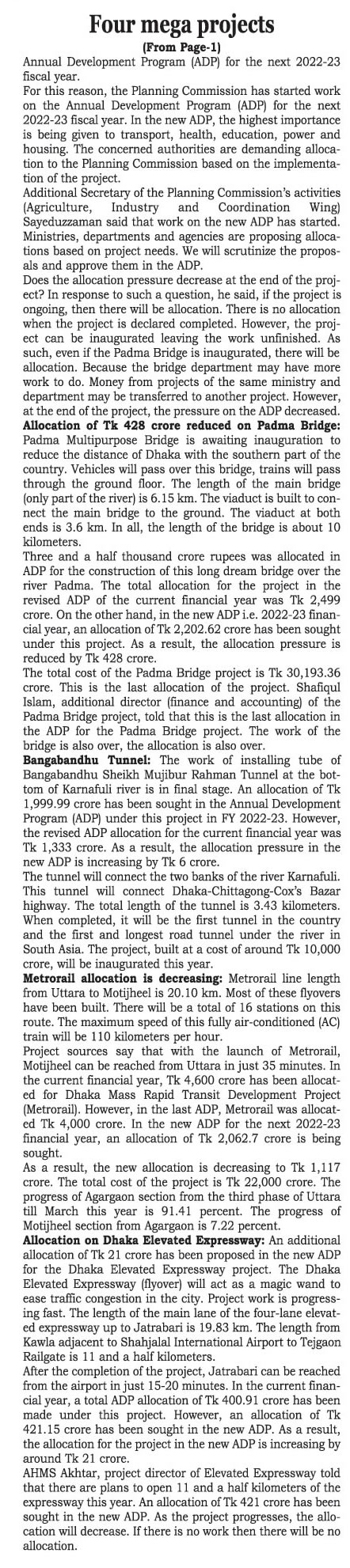 Four mega projects

(From Page-1)

Annual Development Program (ADP) for the next 2022-23 fiscal year.

For this reason, the Planning Commission has started work on the Annual Development Program (ADP) for the next 2022-23 fiscal year. In the new ADP, the highest importance is being given to transport, health, education, power and housing. The concerned authorities are demanding allocation to the Planning Commission based on the implementation of the project.

Additional Secretary of the Planning Commission's activities (Agriculture, Industry and Coordination Wing) Sayeduzzaman said that work on the new ADP has started. Ministries, departments and agencies are proposing allocations based on project needs. We will scrutinize the proposals and approve them in the ADP.

Does the allocation pressure decrease at the end of the project? In response to such a question, he said, if the project is ongoing, then there will be allocation. There is no allocation when the project is declared completed. However, the project can be inaugurated leaving the work unfinished. As such, even if the Padma Bridge is inaugurated, there will be allocation. Because the bridge department may have more work to do. Money from projects of the same ministry and department may be transferred to another project. However, at the end of the project, the pressure on the ADP decreased.

Allocation of Tk 428 crore reduced on Padma Bridge: Padma Multipurpose Bridge is awaiting inauguration to reduce the distance of Dhaka with the southern part of the country. Vehicles will pass over this bridge, trains will pass through the ground floor. The length of the main bridge (only part of the river) is 6.15 km. The viaduct is built to connect the main bridge to the ground. The viaduct at both ends is 3.6 km. In all, the length of the bridge is about 10 kilometers.

Three and a half thousand crore rupees was allocated in ADP for the construction of this long dream bridge over the river Padma. The total allocation for the project in the revised ADP of the current financial year was Tk 2,499 crore. On the other hand, in the new ADP i.e. 2022-23 financial year, an allocation of Tk 2,202.62 crore has been sought under this project. As a result, the allocation pressure is reduced by Tk 428 crore.

The total cost of the Padma Bridge project is Tk 30,193.36 crore. This is the last allocation of the project. Shafiqul Islam, additional director (finance and accounting) of the Padma Bridge project, told that this is the last allocation in the ADP for the Padma Bridge project. The work of the bridge is also over, the allocation is also over.

Bangabandhu Tunnel: The work of installing tube of Bangabandhu Sheikh Mujibur Rahman Tunnel at the bottom of Karnafuli river is in final stage. An allocation of Tk 1,999.99 crore has been sought in the Annual Development Program (ADP) under this project in FY 2022-23. However, the revised ADP allocation for the current financial year was Tk 1,333 crore. As a result, the allocation pressure in the new ADP is increasing by Tk 6 crore.

The tunnel will connect the two banks of the river Karnafuli. This tunnel will connect Dhaka-Chittagong-Cox's Bazar highway. The total length of the tunnel is 3.43 kilometers. When completed, it will be the first tunnel in the country and the first and longest road tunnel under the river in South Asia. The project, built at a cost of around Tk 10,000 crore, will be inaugurated this year.

Metrorail allocation is decreasing: Metrorail line length from Uttara to Motijheel is 20.10 km. Most of these flyovers have been built. There will be a total of 16 stations on this route. The maximum speed of this fully air-conditioned (AC) train will be 110 kilometers per hour.

Project sources say that with the launch of Metrorail, Motijheel can be reached from Uttara in just 35 minutes. In the current financial year, Tk 4,600 crore has been allocated for Dhaka Mass Rapid Transit Development Project (Metrorail). However, in the last ADP, Metrorail was allocated Tk 4,000 crore. In the new ADP for the next 2022-23 financial year, an allocation of Tk 2,062.7 crore is being sought.

As a result, the new allocation is decreasing to Tk 1,117 crore. The total cost of the project is Tk 22,000 crore. The progress of Agargaon section from the third phase of Uttara till March this year is 91.41 percent. The progress of Motijheel section from Agargaon is 7.22 percent.

Allocation on Dhaka Elevated Expressway: An additional allocation of Tk 21 crore has been proposed in the new ADP for the Dhaka Elevated Expressway project. The Dhaka Elevated Expressway (flyover) will act as a magic wand to ease traffic congestion in the city. Project work is progressing fast. The length of the main lane of the four-lane elevated expressway up to Jatrabari is 19.83 km. The length from Kawla adjacent to Shahjalal International Airport to Tejgaon Railgate is 11 and a half kilometers.

After the completion of the project, Jatrabari can be reached from the airport in just 15-20 minutes. In the current financial year, a total ADP allocation of Tk 400.91 crore has been made under this project. However, an allocation of Tk 421.15 crore has been sought in the new ADP. As a result, the allocation for the project in the new ADP is increasing by around Tk 21 crore.

AHMS Akhtar, project director of Elevated Expressway told that there are plans to open 11 and a half kilometers of the expressway this year. An allocation of Tk 421 crore has been sought in the new ADP. As the project progresses, the allocation will decrease. If there is no work then there will be no allocation.